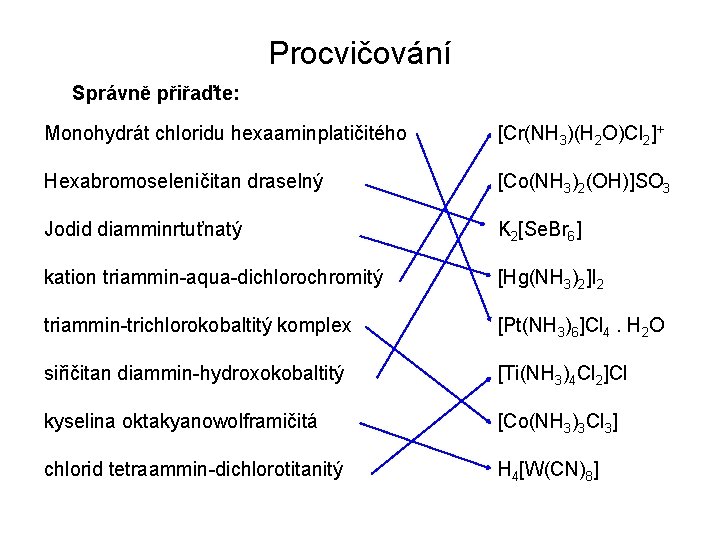 Procvičování

Správně přiřaďte:

Monohydrát chloridu hexaaminplatičitého

Hexabromoseleničitan draselný

Jodid diamminrtuťnatý

kation triammin-aqua-dichlorochromitý

triammin-trichlorokobaltitý komplex

siřičitan diammin-hydroxokobaltitý

kyselina oktakyanowolframičitá

chlorid tetraammin-dichlorotitanitý

$[Cr(NH_3)(H_2O)Cl_2]^+$

$[Co(NH_3)_2(OH)]SO_3$

$K_2[SeBr_6]$

$[Hg(NH_3)_2]I_2$

$[Pt(NH_3)_6]Cl_4 . H_2O$

$[Ti(NH_3)_4Cl_2]Cl$

$[Co(NH_3)_3Cl_3]$

$H_4[W(CN)_8]$